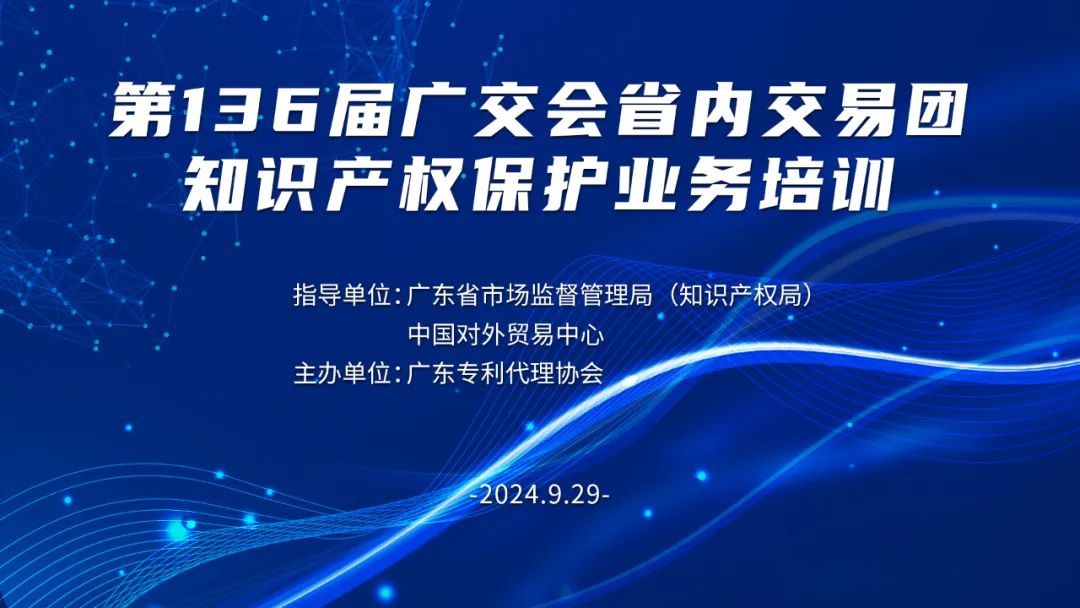 第136届广交会省内交易团
知识产权保护业务培训

指导单位：广东省市场监督管理局（知识产权局）
中国对外贸易中心
主办单位：广东专利代理协会

-2024.9.29-